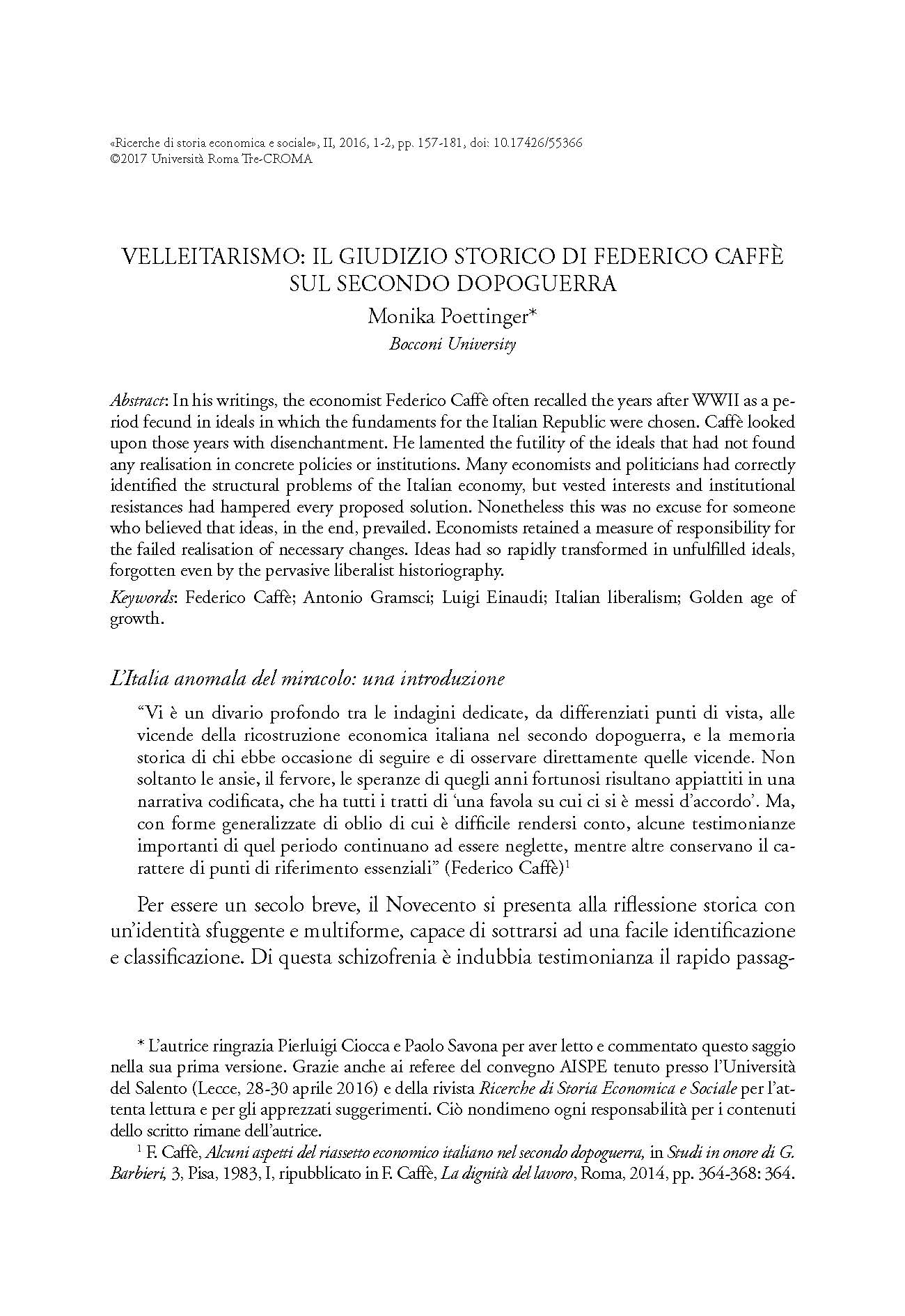 «Ricerche di storia economica e sociale», II, 2016, 1-2, pp. 157-181, doi: 10.17426/55366
©2017 Università Roma Tre-CROMA

VELLEITARISMO: IL GIUDIZIO STORICO DI FEDERICO CAFFÈ SUL SECONDO DOPOGUERRA

Monika Poettinger*

Bocconi University

Abstract: In his writings, the economist Federico Caffè often recalled the years after WWII as a period fecund in ideals in which the fundaments for the Italian Republic were chosen. Caffè looked upon those years with disenchantment. He lamented the futility of the ideals that had not found any realisation in concrete policies or institutions. Many economists and politicians had correctly identified the structural problems of the Italian economy, but vested interests and institutional resistances had hampered every proposed solution. Nonetheless this was no excuse for someone who believed that ideas, in the end, prevailed. Economists retained a measure of responsibility for the failed realisation of necessary changes. Ideas had so rapidly transformed in unfulfilled ideals, forgotten even by the pervasive liberalist historiography.

Keywords: Federico Caffè; Antonio Gramsci; Luigi Einaudi; Italian liberalism; Golden age of growth.

L'Italia anomala del miracolo: una introduzione

"Vi è un divario profondo tra le indagini dedicate, da differenziati punti di vista, alle vicende della ricostruzione economica italiana nel secondo dopoguerra, e la memoria storica di chi ebbe occasione di seguire e di osservare direttamente quelle vicende. Non soltanto le ansie, il fervore, le speranze di quegli anni fortunosi risultano appiattiti in una narrativa codificata, che ha tutti i tratti di 'una favola su cui ci si è messi d'accordo'. Ma, con forme generalizzate di oblio di cui è difficile rendersi conto, alcune testimonianze importanti di quel periodo continuano ad essere neglette, mentre altre conservano il carattere di punti di riferimento essenziali" (Federico Caffè)$^1$

Per essere un secolo breve, il Novecento si presenta alla riflessione storica con un'identità sfuggente e multiforme, capace di sottrarsi ad una facile identificazione e classificazione. Di questa schizofrenia è indubbia testimonianza il rapido passag-

* L'autrice ringrazia Pierluigi Ciocca e Paolo Savona per aver letto e commentato questo saggio nella sua prima versione. Grazie anche ai referee del convegno AISPE tenuto presso l'Università del Salento (Lecce, 28-30 aprile 2016) e della rivista Ricerche di Storia Economica e Sociale per l'attenta lettura e per gli apprezzati suggerimenti. Ciò nondimeno ogni responsabilità per i contenuti dello scritto rimane dell'autrice.

$^1$ F. Caffè, Alcuni aspetti del riassetto economico italiano nel secondo dopoguerra, in Studi in onore di G. Barbieri, 3, Pisa, 1983, I, ripubblicato in F. Caffè, La dignità del lavoro, Roma, 2014, pp. 364-368: 364.